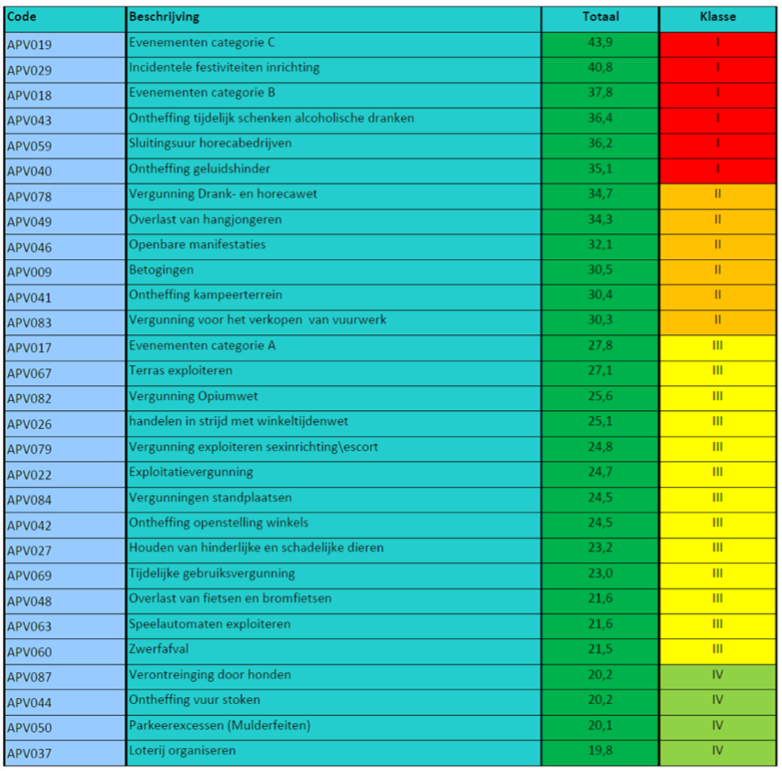 | Code | Beschrijving | Totaal | Klasse |
|---|---|---|---|
| APV019 | Evenementen categorie C | 43,9 | I |
| APV029 | Incidentele festiviteiten inrichting | 40,8 | I |
| APV018 | Evenementen categorie B | 37,8 | I |
| APV043 | Ontheffing tijdelijk schenken alcoholische dranken | 36,4 | I |
| APV059 | Sluitingsuur horecabedrijven | 36,2 | I |
| APV040 | Ontheffing geluidshinder | 35,1 | I |
| APV078 | Vergunning Drank- en horecawet | 34,7 | II |
| APV049 | Overlast van hangjongeren | 34,3 | II |
| APV046 | Openbare manifestaties | 32,1 | II |
| APV009 | Betogingen | 30,5 | II |
| APV041 | Ontheffing kampeerterrein | 30,4 | II |
| APV083 | Vergunning voor het verkopen van vuurwerk | 30,3 | II |
| APV017 | Evenementen categorie A | 27,8 | III |
| APV067 | Terras exploiteren | 27,1 | III |
| APV082 | Vergunning Opiumwet | 25,6 | III |
| APV026 | handelen in strijd met winkeltijdenwet | 25,1 | III |
| APV079 | Vergunning exploiteren sexinrichting\escort | 24,8 | III |
| APV022 | Exploitatievergunning | 24,7 | III |
| APV084 | Vergunningen standplaatsen | 24,5 | III |
| APV042 | Ontheffing openstelling winkels | 24,5 | III |
| APV027 | Houden van hinderlijke en schadelijke dieren | 23,2 | III |
| APV069 | Tijdelijke gebruiksvergunning | 23,0 | III |
| APV048 | Overlast van fietsen en bromfietsen | 21,6 | III |
| APV063 | Speelautomaten exploiteren | 21,6 | III |
| APV060 | Zwerfafval | 21,5 | III |
| APV087 | Verontreinging door honden | 20,2 | IV |
| APV044 | Ontheffing vuur stoken | 20,2 | IV |
| APV050 | Parkeerexcessen (Mulderfeiten) | 20,1 | IV |
| APV037 | Loterij organiseren | 19,8 | IV |